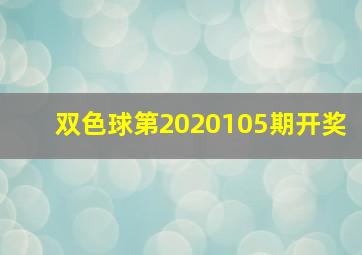 双色球第2020105期开奖